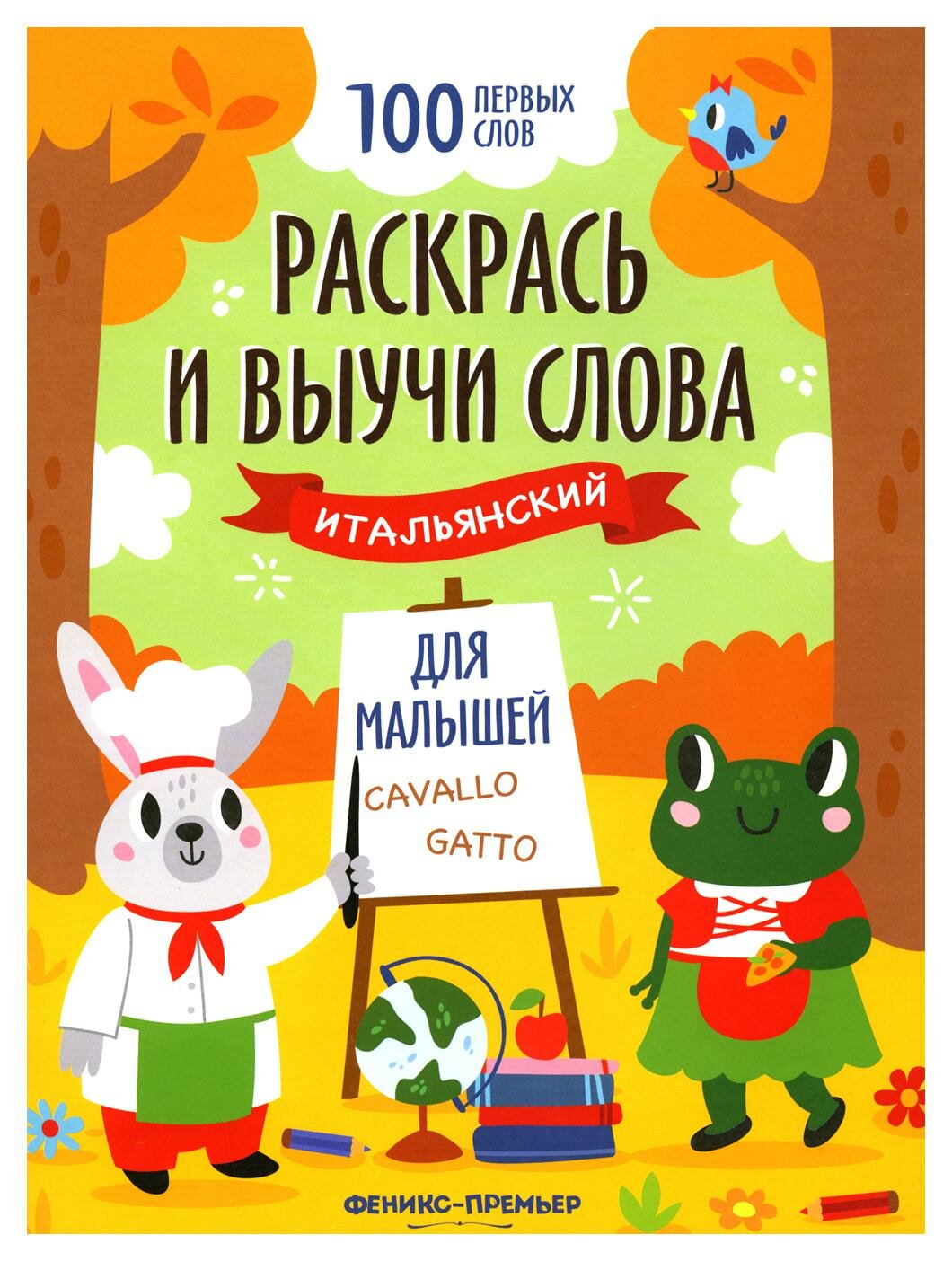 100 ПЕРВЫХ СЛОВ

РАСКРАСЬ И ВЫУЧИ СЛОВА

ИТАЛЬЯНСКИЙ

ДЛЯ МАЛЫШЕЙ

CAVALLO

GATTO

ФЕНИКС-ПРЕМЬЕР